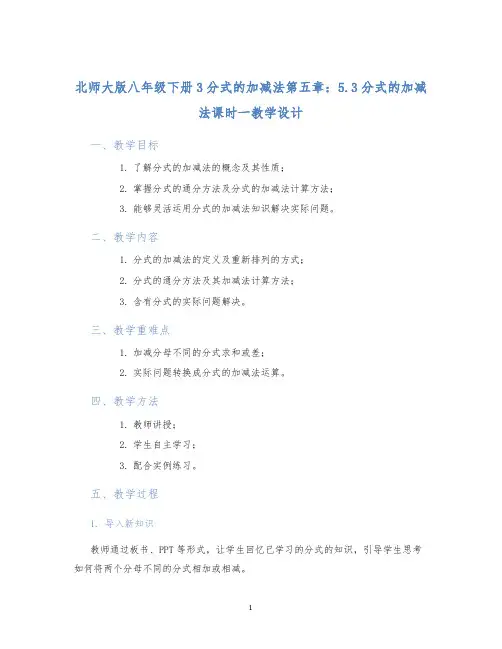 北师大版八年级下册3分式的加减法第五章：5.3分式的加减法课时一教学设计

一、教学目标

1. 了解分式的加减法的概念及其性质；

2. 掌握分式的通分方法及分式的加减法计算方法；

3. 能够灵活运用分式的加减法知识解决实际问题。

二、教学内容

1. 分式的加减法的定义及重新排列的方式；

2. 分式的通分方法及其加减法计算方法；

3. 含有分式的实际问题解决。

三、教学重难点

1. 加减分母不同的分式求和或差；

2. 实际问题转换成分式的加减法运算。

四、教学方法

1. 教师讲授；

2. 学生自主学习；

3. 配合实例练习。

五、教学过程

1. 导入新知识

教师通过板书、PPT等形式，让学生回忆已学习的分式的知识，引导学生思考如何将两个分母不同的分式相加或相减。

1